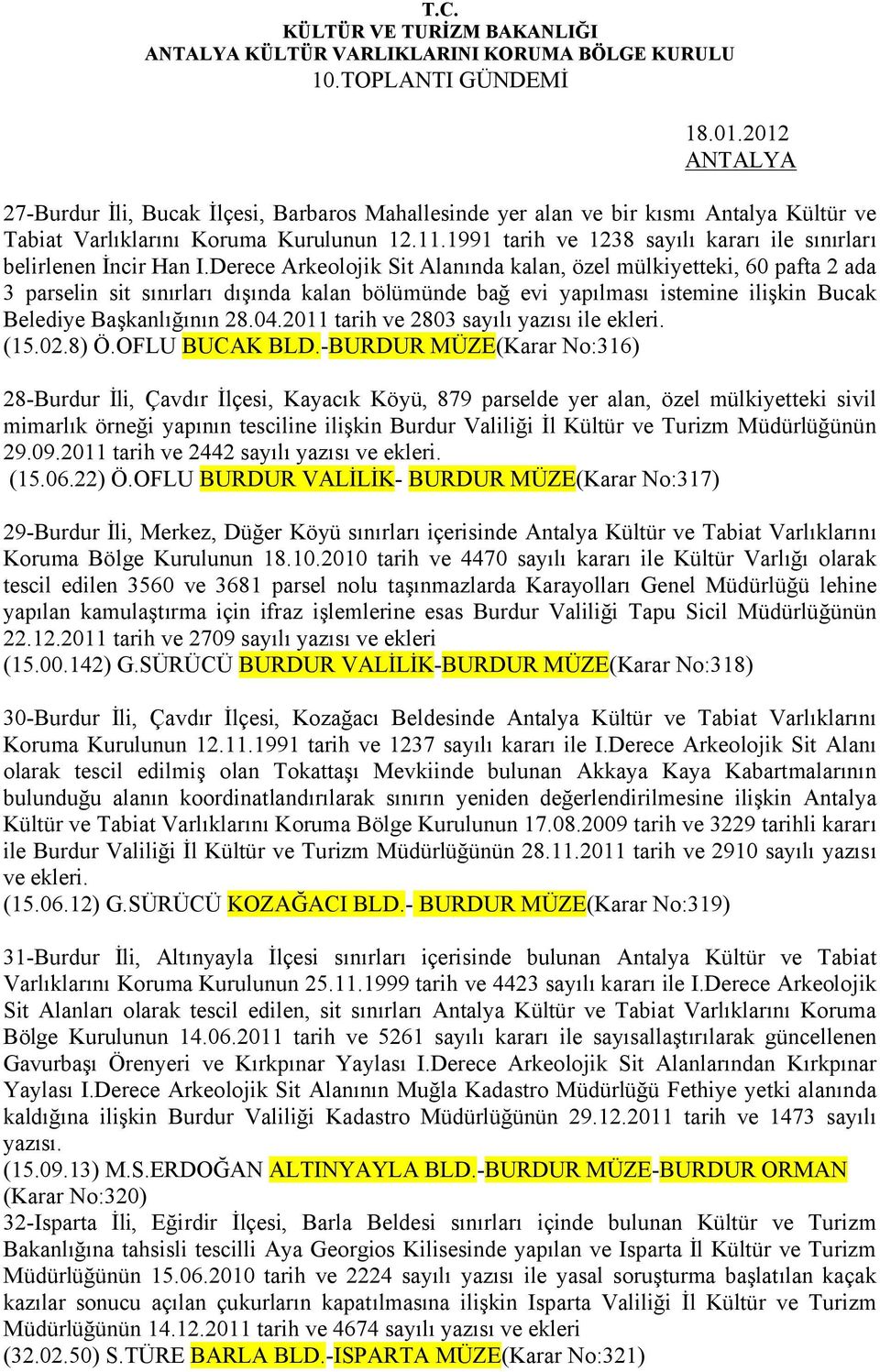 T.C.
KÜLTÜR VE TURİZM BAKANLIĞI
ANTALYA KÜLTÜR VARLIKLARINI KORUMA BÖLGE KURULU
10.TOPLANTI GÜNDEMİ

18.01.2012
ANTALYA

27-Burdur İli, Bucak İlçesi, Barbaros Mahallesinde yer alan ve bir kısmı Antalya Kültür ve Tabiat Varlıklarını Koruma Kurulunun 12.11.1991 tarih ve 1238 sayılı kararı ile sınırları belirlenen İncir Han I.Derece Arkeolojik Sit Alanında kalan, özel mülkiyetteki, 60 pafta 2 ada 3 parselin sit sınırları dışında kalan bölümünde bağ evi yapılması istemine ilişkin Bucak Belediye Başkanlığının 28.04.2011 tarih ve 2803 sayılı yazısı ile ekleri.
(15.02.8) Ö.OFLU BUCAK BLD.-BURDUR MÜZE(Karar No:316)

28-Burdur İli, Çavdır İlçesi, Kayacık Köyü, 879 parselde yer alan, özel mülkiyetteki sivil mimarlık örneği yapının tesciline ilişkin Burdur Valiliği İl Kültür ve Turizm Müdürlüğünün 29.09.2011 tarih ve 2442 sayılı yazısı ve ekleri.
(15.06.22) Ö.OFLU BURDUR VALİLİK- BURDUR MÜZE(Karar No:317)

29-Burdur İli, Merkez, Düğer Köyü sınırları içerisinde Antalya Kültür ve Tabiat Varlıklarını Koruma Bölge Kurulunun 18.10.2010 tarih ve 4470 sayılı kararı ile Kültür Varlığı olarak tescil edilen 3560 ve 3681 parsel nolu taşınmazlarda Karayolları Genel Müdürlüğü lehine yapılan kamulaştırma için ifraz işlemlerine esas Burdur Valiliği Tapu Sicil Müdürlüğünün 22.12.2011 tarih ve 2709 sayılı yazısı ve ekleri
(15.00.142) G.SÜRÜCÜ BURDUR VALİLİK-BURDUR MÜZE(Karar No:318)

30-Burdur İli, Çavdır İlçesi, Kozağacı Beldesinde Antalya Kültür ve Tabiat Varlıklarını Koruma Kurulunun 12.11.1991 tarih ve 1237 sayılı kararı ile I.Derece Arkeolojik Sit Alanı olarak tescil edilmiş olan Tokattaşı Mevkiinde bulunan Akkaya Kaya Kabartmalarının bulunduğu alanın koordinatlandırılarak sınırın yeniden değerlendirilmesine ilişkin Antalya Kültür ve Tabiat Varlıklarını Koruma Bölge Kurulunun 17.08.2009 tarih ve 3229 tarihli kararı ile Burdur Valiliği İl Kültür ve Turizm Müdürlüğünün 28.11.2011 tarih ve 2910 sayılı yazısı ve ekleri.
(15.06.12) G.SÜRÜCÜ KOZAĞACI BLD.- BURDUR MÜZE(Karar No:319)

31-Burdur İli, Altınyayla İlçesi sınırları içerisinde bulunan Antalya Kültür ve Tabiat Varlıklarını Koruma Kurulunun 25.11.1999 tarih ve 4423 sayılı kararı ile I.Derece Arkeolojik Sit Alanları olarak tescil edilen, sit sınırları Antalya Kültür ve Tabiat Varlıklarını Koruma Bölge Kurulunun 14.06.2011 tarih ve 5261 sayılı kararı ile sayısallaştırılarak güncellenen Gavurbaşı Örenyeri ve Kırkpınar Yaylası I.Derece Arkeolojik Sit Alanlarından Kırkpınar Yaylası I.Derece Arkeolojik Sit Alanının Muğla Kadastro Müdürlüğü Fethiye yetki alanında kaldığına ilişkin Burdur Valiliği Kadastro Müdürlüğünün 29.12.2011 tarih ve 1473 sayılı yazısı.
(15.09.13) M.S.ERDOĞAN ALTINYAYLA BLD.-BURDUR MÜZE-BURDUR ORMAN (Karar No:320)
32-Isparta İli, Eğirdir İlçesi, Barla Beldesi sınırları içinde bulunan Kültür ve Turizm Bakanlığına tahsisli tescilli Aya Georgios Kilisesinde yapılan ve Isparta İl Kültür ve Turizm Müdürlüğünün 15.06.2010 tarih ve 2224 sayılı yazısı ile yasal soruşturma başlatılan kaçak kazılar sonucu açılan çukurların kapatılmasına ilişkin Isparta Valiliği İl Kültür ve Turizm Müdürlüğünün 14.12.2011 tarih ve 4674 sayılı yazısı ve ekleri
(32.02.50) S.TÜRE BARLA BLD.-ISPARTA MÜZE(Karar No:321)